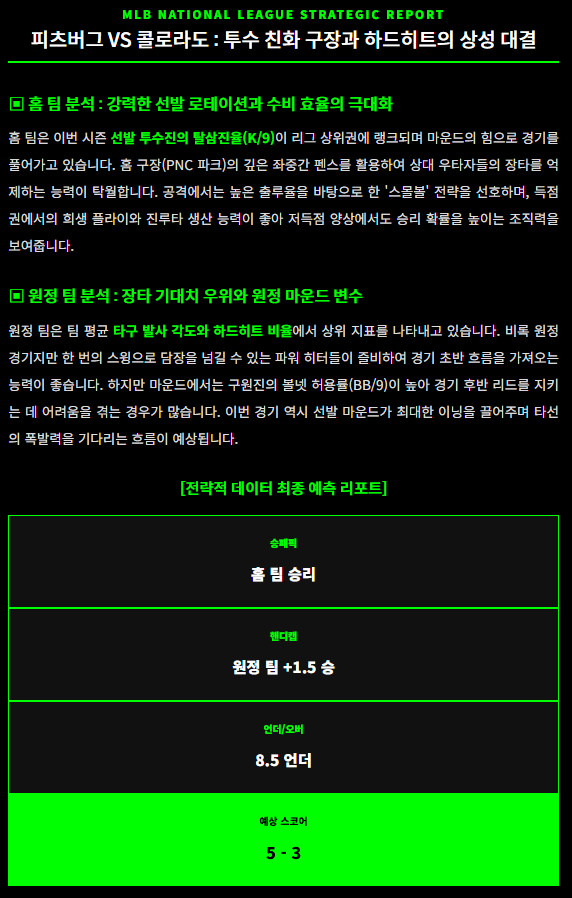 MLB NATIONAL LEAGUE STRATEGIC REPORT

피츠버그 VS 콜로라도 : 투수 친화 구장과 하드히트의 상성 대결

▣ 홈 팀 분석 : 강력한 선발 로테이션과 수비 효율의 극대화

홈 팀은 이번 시즌 선발 투수진의 탈삼진율(K/9)이 리그 상위권에 랭크되며 마운드의 힘으로 경기를 풀어가고 있습니다. 홈 구장(PNC 파크)의 깊은 좌중간 펜스를 활용하여 상대 우타자들의 장타를 억제하는 능력이 탁월합니다. 공격에서는 높은 출루율을 바탕으로 한 '스몰볼' 전략을 선호하며, 득점권에서의 희생 플라이와 진루타 생산 능력이 좋아 저득점 양상에서도 승리 확률을 높이는 조직력을 보여줍니다.

▣ 원정 팀 분석 : 장타 기대치 우위와 원정 마운드 변수

원정 팀은 팀 평균 타구 발사 각도와 하드히트 비율에서 상위 지표를 나타내고 있습니다. 비록 원정 경기지만 한 번의 스윙으로 담장을 넘길 수 있는 파워 히터들이 즐비하여 경기 초반 흐름을 가져오는 능력이 좋습니다. 하지만 마운드에서는 구원진의 볼넷 허용률(BB/9)이 높아 경기 후반 리드를 지키는 데 어려움을 겪는 경우가 많습니다. 이번 경기 역시 선발 마운드가 최대한 이닝을 끌어주며 타선의 폭발력을 기다리는 흐름이 예상됩니다.

[전략적 데이터 최종 예측 리포트]

승패픽
홈 팀 승리

핸디캡
원정 팀 +1.5 승

언더/오버
8.5 언더

예상 스코어
5 - 3